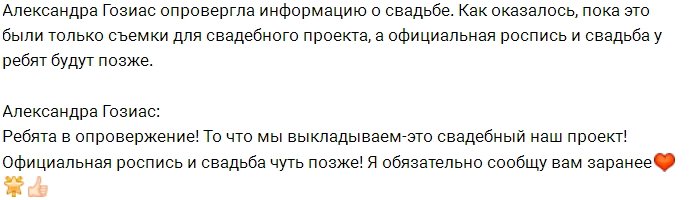 Александра Гозиас опровергла информацию о свадьбе. Как оказалось, пока это были только съемки для свадебного проекта, а официальная роспись и свадьба у ребят будут позже.

Александра Гозиас:
Ребята в опровержение! То что мы выкладываем-это свадебный наш проект! Официальная роспись и свадьба чуть позже! Я обязательно сообщу вам заранее❤️🌟👍